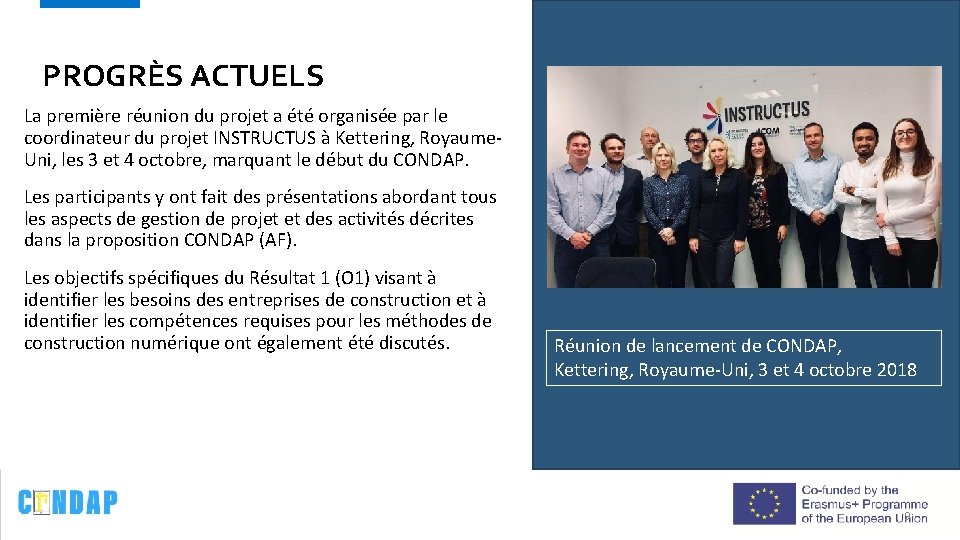 PROGRÈS ACTUELS

La première réunion du projet a été organisée par le coordinateur du projet INSTRUCTUS à Kettering, Royaume-Uni, les 3 et 4 octobre, marquant le début du CONDAP.

Les participants y ont fait des présentations abordant tous les aspects de gestion de projet et des activités décrites dans la proposition CONDAP (AF).

Les objectifs spécifiques du Résultat 1 (O1) visant à identifier les besoins des entreprises de construction et à identifier les compétences requises pour les méthodes de construction numérique ont également été discutés.

INSTRUCTUS

Réunion de lancement de CONDAP, Kettering, Royaume-Uni, 3 et 4 octobre 2018

CONDAP

Co-funded by the Erasmus+ Programme of the European Union